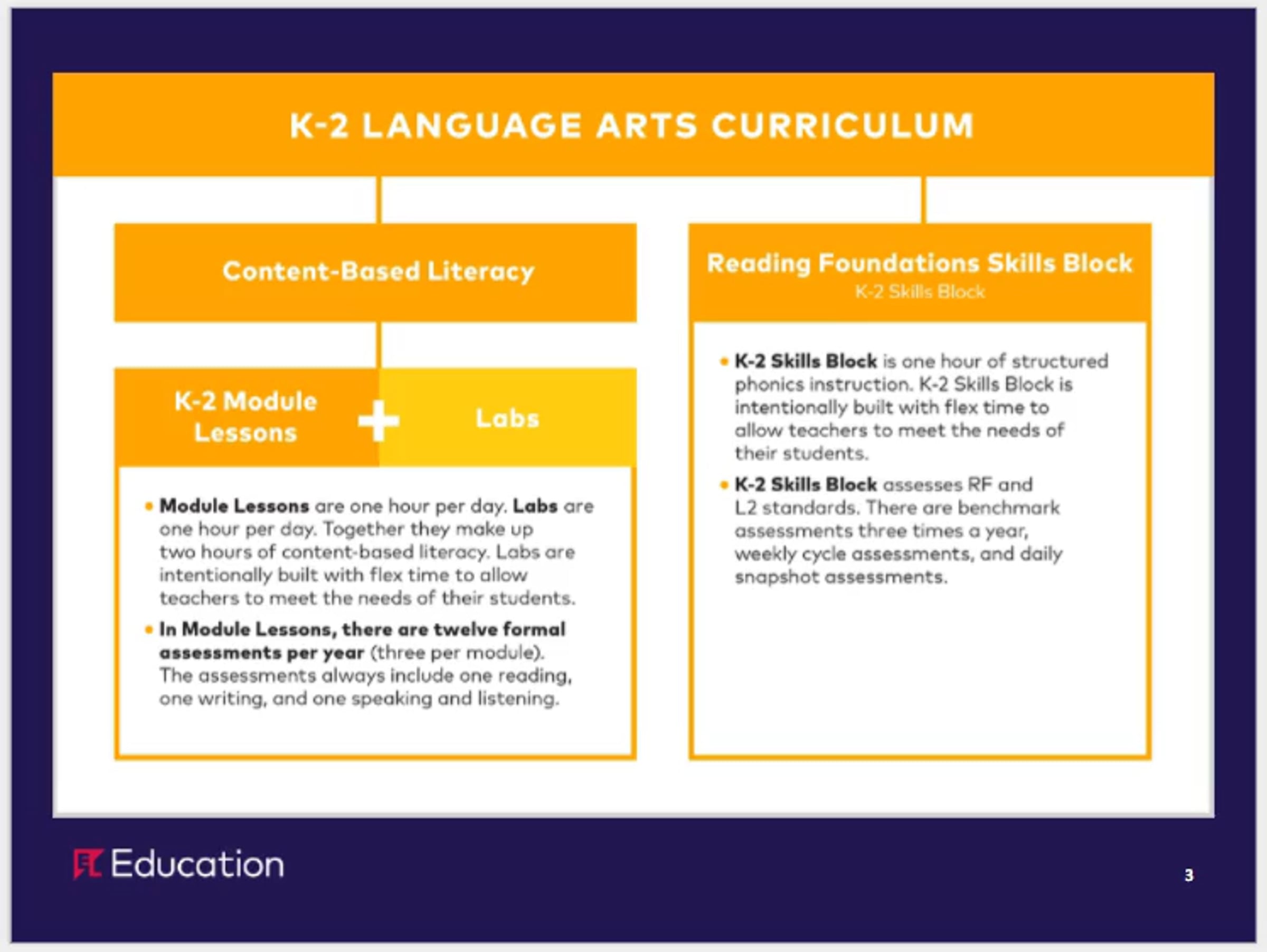 K-2 LANGUAGE ARTS CURRICULUM

Content-Based Literacy

K-2 Module Lessons + Labs

• Module Lessons are one hour per day. Labs are one hour per day. Together they make up two hours of content-based literacy. Labs are intentionally built with flex time to allow teachers to meet the needs of their students.

• In Module Lessons, there are twelve formal assessments per year (three per module). The assessments always include one reading, one writing, and one speaking and listening.

Reading Foundations Skills Block
K-2 Skills Block

• K-2 Skills Block is one hour of structured phonics instruction. K-2 Skills Block is intentionally built with flex time to allow teachers to meet the needs of their students.

• K-2 Skills Block assesses RF and L2 standards. There are benchmark assessments three times a year, weekly cycle assessments, and daily snapshot assessments.

EL Education

3